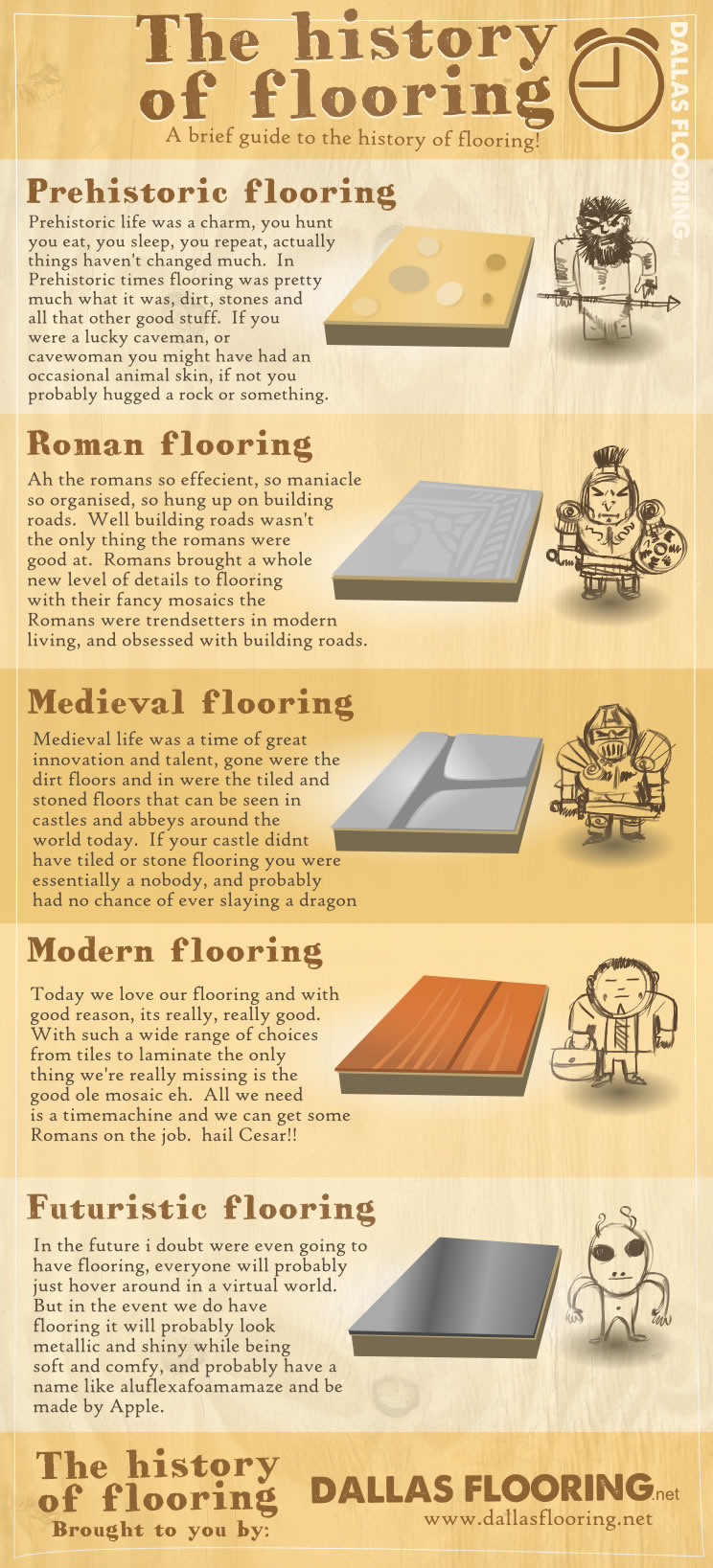 The history of flooring

A brief guide to the history of flooring!

DALLAS FLOORING.net

Prehistoric flooring

Prehistoric life was a charm, you hunt you eat, you sleep, you repeat, actually things haven't changed much. In Prehistoric times flooring was pretty much what it was, dirt, stones and all that other good stuff. If you were a lucky caveman, or cavewoman you might have had an occasional animal skin, if not you probably hugged a rock or something.

Roman flooring

Ah the romans so effecient, so maniacle so organised, so hung up on building roads. Well building roads wasn't the only thing the romans were good at. Romans brought a whole new level of details to flooring with their fancy mosaics the Romans were trendsetters in modern living, and obsessed with building roads.

Medieval flooring

Medieval life was a time of great innovation and talent, gone were the dirt floors and in were the tiled and stoned floors that can be seen in castles and abbeys around the world today. If your castle didnt have tiled or stone flooring you were essentially a nobody, and probably had no chance of ever slaying a dragon

Modern flooring

Today we love our flooring and with good reason, its really, really good. With such a wide range of choices from tiles to laminate the only thing we're really missing is the good ole mosaic eh. All we need is a timemachine and we can get some Romans on the job. hail Cesar!!

Futuristic flooring

In the future i doubt were even going to have flooring, everyone will probably just hover around in a virtual world. But in the event we do have flooring it will probably look metallic and shiny while being soft and comfy, and probably have a name like aluflexafoamamaze and be made by Apple.

The history of flooring
Brought to you by:

DALLAS FLOORING.net
www.dallasflooring.net